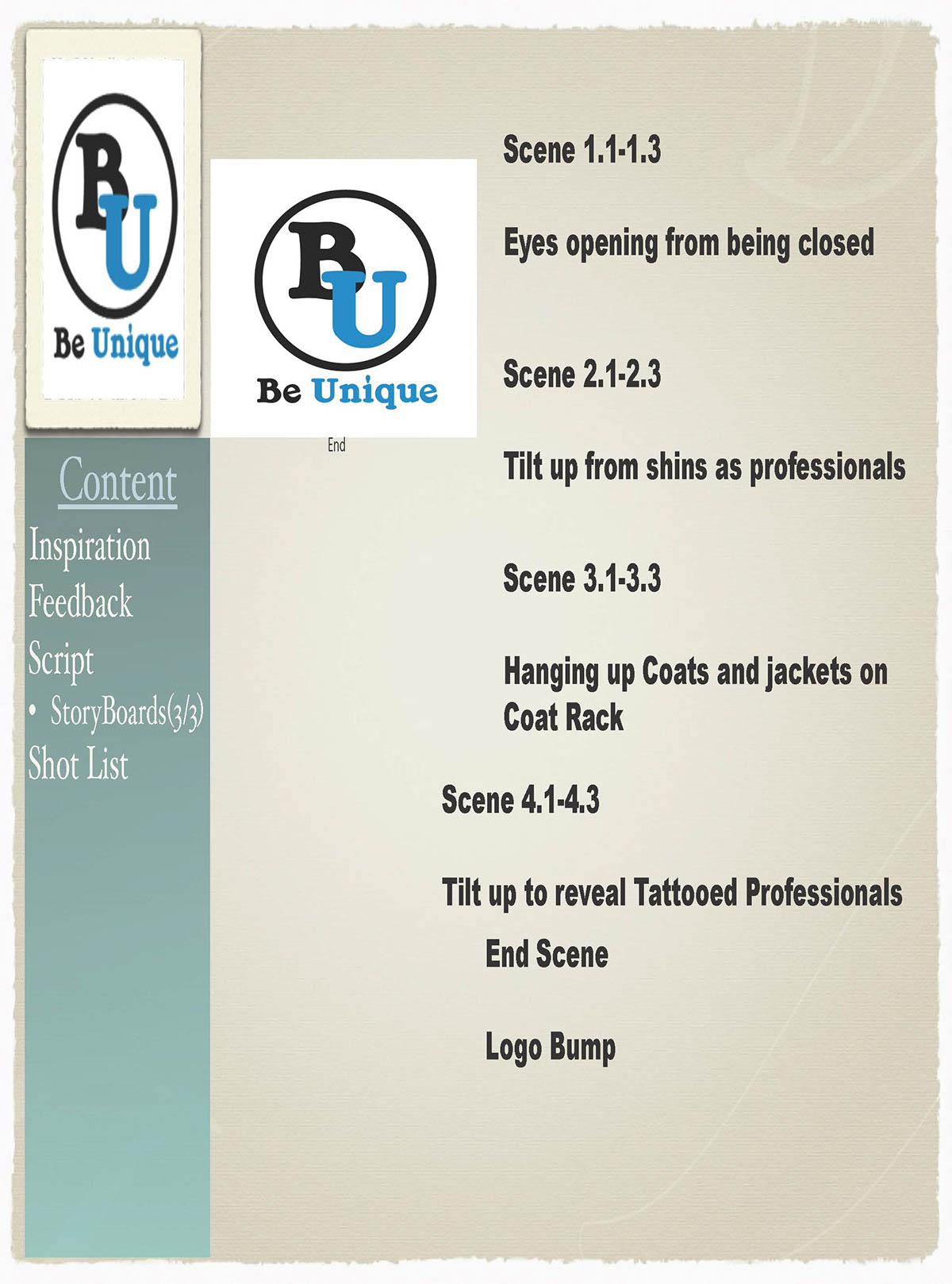 BU
Be Unique

BU
Be Unique

End

Content
Inspiration
Feedback
Script
• StoryBoards(3/3)
Shot List

Scene 1.1-1.3

Eyes opening from being closed

Scene 2.1-2.3

Tilt up from shins as professionals

Scene 3.1-3.3

Hanging up Coats and jackets on Coat Rack

Scene 4.1-4.3

Tilt up to reveal Tattooed Professionals

End Scene

Logo Bump